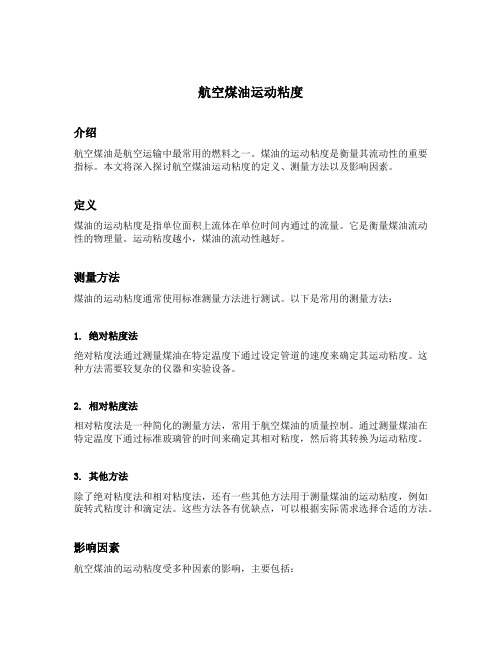 航空煤油运动粘度

介绍

航空煤油是航空运输中最常用的燃料之一。煤油的运动粘度是衡量其流动性的重要指标。本文将深入探讨航空煤油运动粘度的定义、测量方法以及影响因素。

定义

煤油的运动粘度是指单位面积上流体在单位时间内通过的流量。它是衡量煤油流动性的物理量。运动粘度越小，煤油的流动性越好。

测量方法

煤油的运动粘度通常使用标准测量方法进行测试。以下是常用的测量方法：

1. 绝对粘度法

绝对粘度法通过测量煤油在特定温度下通过设定管道的速度来确定其运动粘度。这种方法需要较复杂的仪器和实验设备。

2. 相对粘度法

相对粘度法是一种简化的测量方法，常用于航空煤油的质量控制。通过测量煤油在特定温度下通过标准玻璃管的时间来确定其相对粘度，然后将其转换为运动粘度。

3. 其他方法

除了绝对粘度法和相对粘度法，还有一些其他方法用于测量煤油的运动粘度，例如旋转式粘度计和滴定法。这些方法各有优缺点，可以根据实际需求选择合适的方法。

影响因素

航空煤油的运动粘度受多种因素的影响，主要包括：